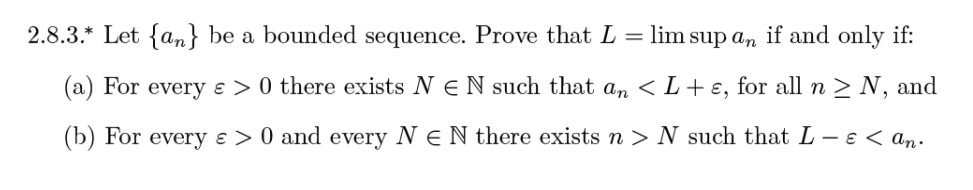 2.8.3.* Let $\{a_n\}$ be a bounded sequence. Prove that $L = \limsup a_n$ if and only if:

(a) For every $\varepsilon > 0$ there exists $N \in \mathbb{N}$ such that $a_n < L + \varepsilon$, for all $n \geq N$, and

(b) For every $\varepsilon > 0$ and every $N \in \mathbb{N}$ there exists $n > N$ such that $L - \varepsilon < a_n$.